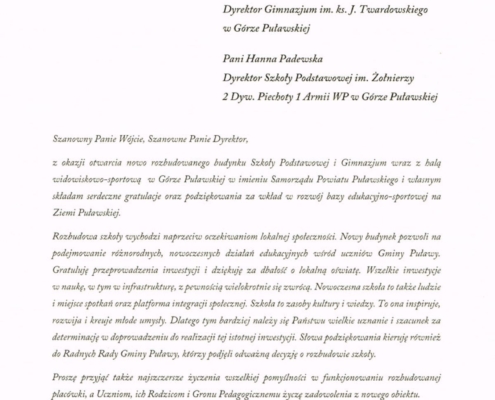 Dyrektor Gimnazjum im. ks. J. Twardowskiego
w Górze Puławskiej

Pani Hanna Padewska
Dyrektor Szkoły Podstawowej im. Żołnierzy
2 Dyw. Piechoty 1 Armii WP w Górze Puławskiej

Szanowny Panie Wójcie, Szanowne Panie Dyrektor,

z okazji otwarcia nowo rozbudowanego budynku Szkoły Podstawowej i Gimnazjum wraz z halą widowiskowo-sportową w Górze Puławskiej w imieniu Samorządu Powiatu Puławskiego i własnym składam serdeczne gratulacje oraz podziękowania za wkład w rozwój bazy edukacyjno-sportowej na Ziemi Puławskiej.

Rozbudowa szkoły wychodzi naprzeciw oczekiwaniom lokalnej społeczności. Nowy budynek pozwoli na podejmowanie różnorodnych, nowoczesnych działań edukacyjnych wśród uczniów Gminy Puławy. Gratuluję przeprowadzenia inwestycji i dziękuję za dbałość o lokalną oświatę. Wszelkie inwestycje w naukę, w tym w infrastrukturę, z pewnością wielokrotnie się zwrócą. Nowoczesna szkoła to także ludzie i miejsce spotkań oraz platforma integracji społecznej. Szkoła to zasoby kultury i wiedzy. To ona inspiruje, rozwija i kreuje młode umysły. Dlatego tym bardziej należy się Państwu wielkie uznanie i szacunek za determinację w doprowadzeniu do realizacji tej istotnej inwestycji. Słowa podziękowania kieruję również do Radnych Rady Gminy Puławy, którzy podjęli odważną decyzję o rozbudowie szkoły.

Proszę przyjąć także najszczersze życzenia wszelkiej pomyślności w funkcjonowaniu rozbudowanej placówki, a Uczniom, ich Rodzicom i Gronu Pedagogicznemu życzę zadowolenia z nowego obiektu.